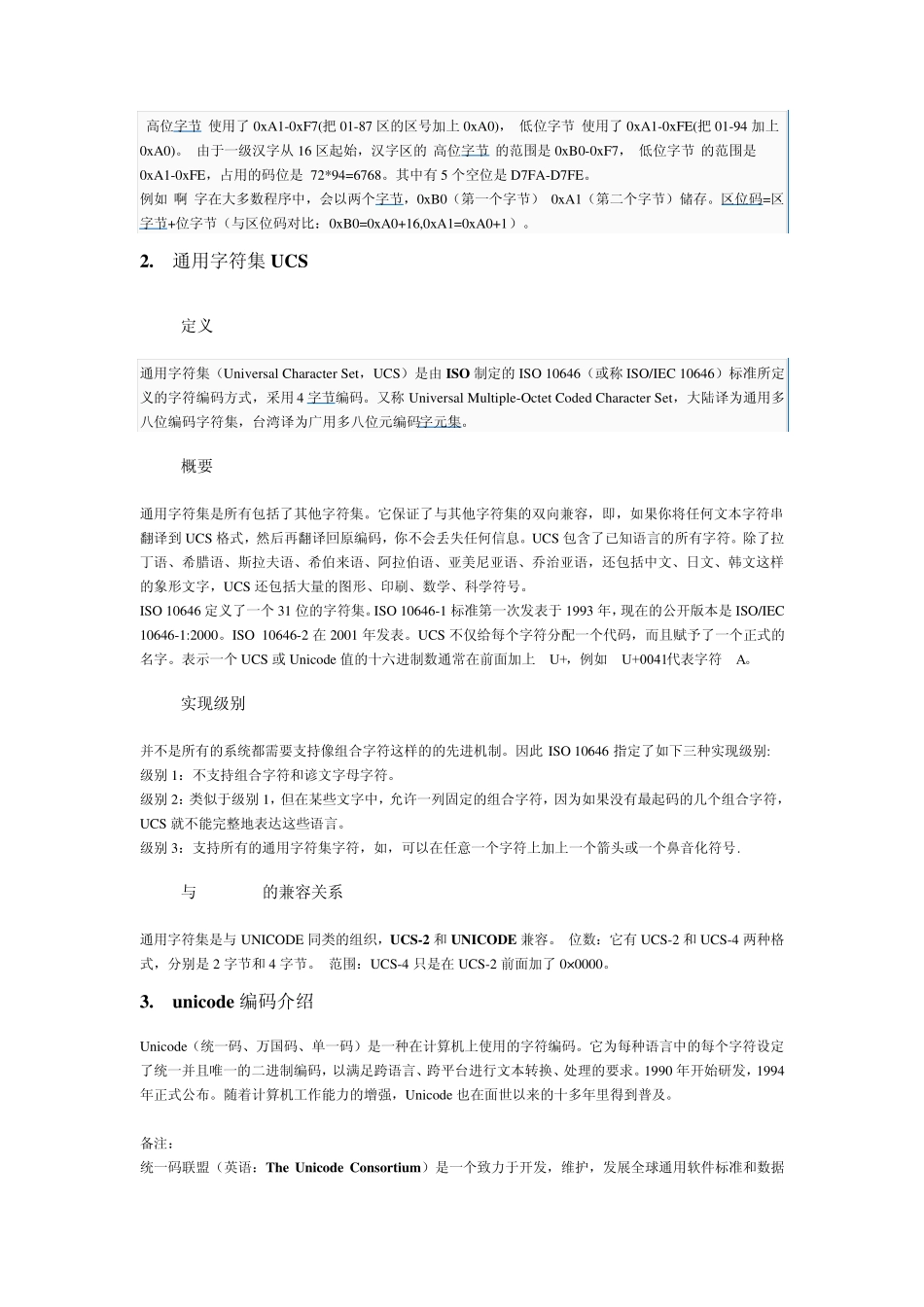 高位字节 使用了 0xA1-0xF7(把 01-87 区的区号加上 0xA0)， 低位字节 使用了 0xA1-0xFE(把 01-94 加上 0xA0)。 由于一级汉字从 16 区起始，汉字区的 高位字节 的范围是 0xB0-0xF7， 低位字节 的范围是 0xA1-0xFE，占用的码位是 72*94=6768。其中有 5 个空位是 D7FA-D7FE。
例如 啊 字在大多数程序中，会以两个字节，0xB0（第一个字节） 0xA1（第二个字节）储存。区位码=区字节+位字节（与区位码对比：0xB0=0xA0+16,0xA1=0xA0+1）。

2. 通用字符集 UCS

定义

通用字符集（Universal Character Set，UCS）是由 ISO 制定的 ISO 10646（或称 ISO/IEC 10646）标准所定义的字符编码方式，采用 4 字节编码。又称 Universal Multiple-Octet Coded Character Set，大陆译为通用多八位编码字符集，台湾译为广用多八位元编码字元集。

概要

通用字符集是所有包括了其他字符集。它保证了与其他字符集的双向兼容，即，如果你将任何文本字符串翻译到 UCS 格式，然后再翻译回原编码，你不会丢失任何信息。UCS 包含了已知语言的所有字符。除了拉丁语、希腊语、斯拉夫语、希伯来语、阿拉伯语、亚美尼亚语、乔治亚语，还包括中文、日文、韩文这样的象形文字，UCS 还包括大量的图形、印刷、数学、科学符号。
ISO 10646 定义了一个 31 位的字符集。ISO 10646-1 标准第一次发表于 1993 年，现在的公开版本是 ISO/IEC 10646-1:2000。ISO 10646-2 在 2001 年发表。UCS 不仅给每个字符分配一个代码，而且赋予了一个正式的名字。表示一个 UCS 或 Unicode 值的十六进制数通常在前面加上 U+，例如 U+0041代表字符 A。

实现级别

并不是所有的系统都需要支持像组合字符这样的的先进机制。因此 ISO 10646 指定了如下三种实现级别:
级别 1：不支持组合字符和谚文字母字符。
级别 2：类似于级别 1，但在某些文字中，允许一列固定的组合字符，因为如果没有最起码的几个组合字符，UCS 就不能完整地表达这些语言。
级别 3：支持所有的通用字符集字符，如，可以在任意一个字符上加上一个箭头或一个鼻音化符号.

与 的兼容关系

通用字符集是与 UNICODE 同类的组织，UCS-2 和 UNICODE 兼容。 位数：它有 UCS-2 和 UCS-4 两种格式，分别是 2 字节和 4 字节。 范围：UCS-4 只是在 UCS-2 前面加了 0×0000。

3. unicode 编码介绍

Unicode（统一码、万国码、单一码）是一种在计算机上使用的字符编码。它为每种语言中的每个字符设定了统一并且唯一的二进制编码，以满足跨语言、跨平台进行文本转换、处理的要求。1990 年开始研发，1994 年正式公布。随着计算机工作能力的增强，Unicode 也在面世以来的十多年里得到普及。

备注：
统一码联盟（英语：The Unicode Consortium）是一个致力于开发，维护，发展全球通用软件标准和数据